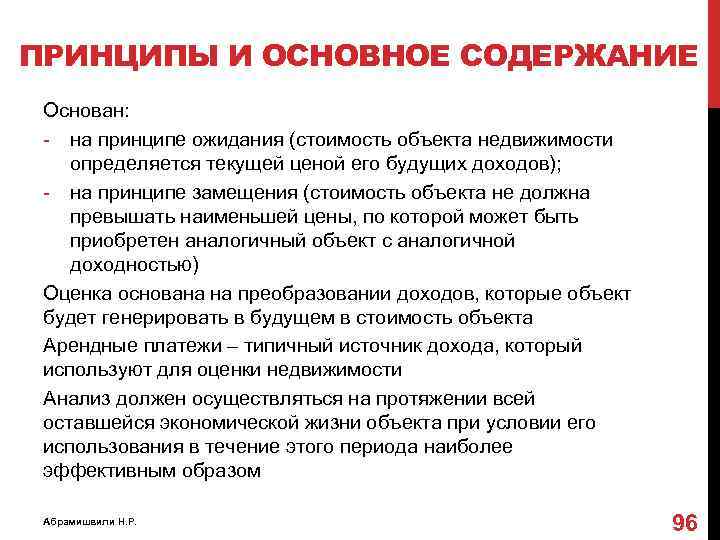 ПРИНЦИПЫ И ОСНОВНОЕ СОДЕРЖАНИЕ

Основан:

- на принципе ожидания (стоимость объекта недвижимости определяется текущей ценой его будущих доходов);
- на принципе замещения (стоимость объекта не должна превышать наименьшей цены, по которой может быть приобретен аналогичный объект с аналогичной доходностью)

Оценка основана на преобразовании доходов, которые объект будет генерировать в будущем в стоимость объекта

Арендные платежи – типичный источник дохода, который используют для оценки недвижимости

Анализ должен осуществляться на протяжении всей оставшейся экономической жизни объекта при условии его использования в течение этого периода наиболее эффективным образом

Абрамишвили Н.Р.

96